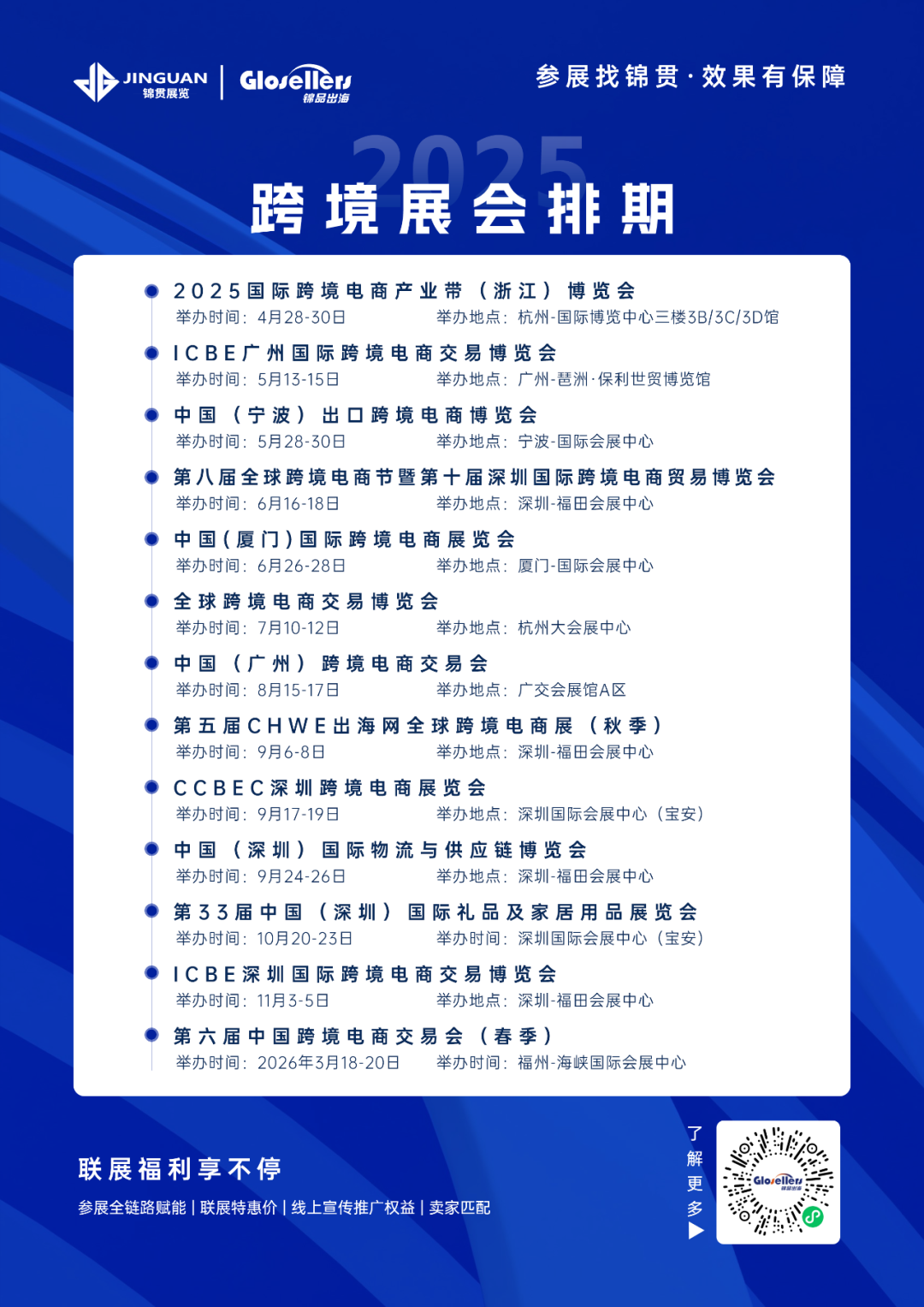 JINGUAN 锦贯展览 | Glosellers 锦品出海

参展找锦贯·效果有保障

2025

跨境展会排期

2025国际跨境电商产业带（浙江）博览会
举办时间：4月28-30日　举办地点：杭州-国际博览中心三楼3B/3C/3D馆

ICBE广州国际跨境电商交易博览会
举办时间：5月13-15日　举办地点：广州-琶洲·保利世贸博览馆

中国（宁波）出口跨境电商博览会
举办时间：5月28-30日　举办地点：宁波-国际会展中心

第八届全球跨境电商节暨第十届深圳国际跨境电商贸易博览会
举办时间：6月16-18日　举办地点：深圳-福田会展中心

中国(厦门)国际跨境电商展览会
举办时间：6月26-28日　举办地点：厦门-国际会展中心

全球跨境电商交易博览会
举办时间：7月10-12日　举办地点：杭州大会展中心

中国（广州）跨境电商交易会
举办时间：8月15-17日　举办地点：广交会展馆A区

第五届CHWE出海网全球跨境电商展（秋季）
举办时间：9月6-8日　举办地点：深圳-福田会展中心

CCBEC深圳跨境电商展览会
举办时间：9月17-19日　举办地点：深圳国际会展中心（宝安）

中国（深圳）国际物流与供应链博览会
举办时间：9月24-26日　举办地点：深圳-福田会展中心

第33届中国（深圳）国际礼品及家居用品展览会
举办时间：10月20-23日　举办时间：深圳国际会展中心（宝安）

ICBE深圳国际跨境电商交易博览会
举办时间：11月3-5日　举办地点：深圳-福田会展中心

第六届中国跨境电商交易会（春季）
举办时间：2026年3月18-20日　举办时间：福州-海峡国际会展中心

联展福利享不停
参展全链路赋能 | 联展特惠价 | 线上宣传推广权益 | 卖家匹配

了解更多

Glosellers 锦品出海